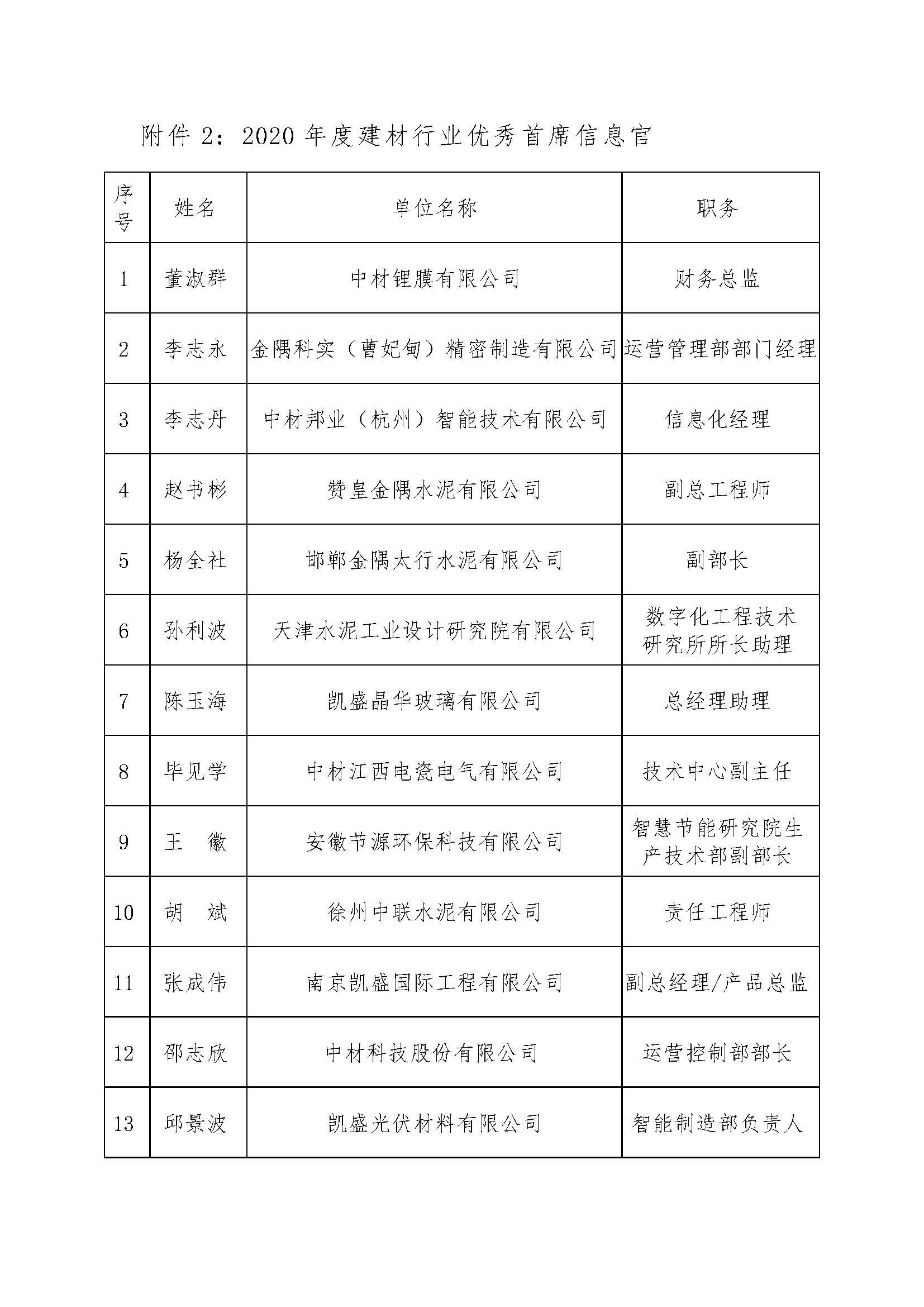 附件 2：2020 年度建材行业优秀首席信息官

| 序号 | 姓名 | 单位名称 | 职务 |
|---|---|---|---|
| 1 | 董淑群 | 中材锂膜有限公司 | 财务总监 |
| 2 | 李志永 | 金隅科实（曹妃甸）精密制造有限公司 | 运营管理部部门经理 |
| 3 | 李志丹 | 中材邦业（杭州）智能技术有限公司 | 信息化经理 |
| 4 | 赵书彬 | 赞皇金隅水泥有限公司 | 副总工程师 |
| 5 | 杨全社 | 邯郸金隅太行水泥有限公司 | 副部长 |
| 6 | 孙利波 | 天津水泥工业设计研究院有限公司 | 数字化工程技术研究所所长助理 |
| 7 | 陈玉海 | 凯盛晶华玻璃有限公司 | 总经理助理 |
| 8 | 毕见学 | 中材江西电瓷电气有限公司 | 技术中心副主任 |
| 9 | 王　徽 | 安徽节源环保科技有限公司 | 智慧节能研究院生产技术部副部长 |
| 10 | 胡　斌 | 徐州中联水泥有限公司 | 责任工程师 |
| 11 | 张成伟 | 南京凯盛国际工程有限公司 | 副总经理/产品总监 |
| 12 | 邵志欣 | 中材科技股份有限公司 | 运营控制部部长 |
| 13 | 邱景波 | 凯盛光伏材料有限公司 | 智能制造部负责人 |